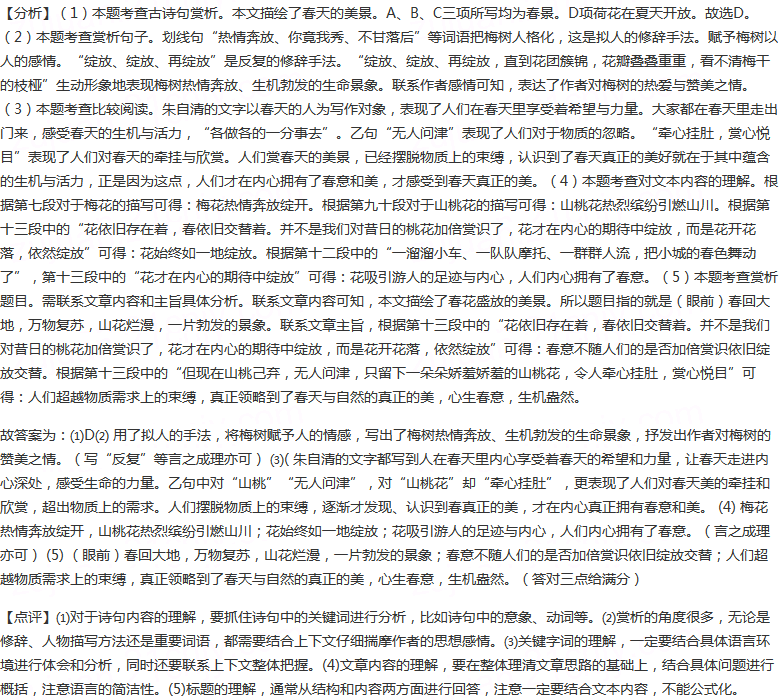 【分析】（1）本题考查古诗句赏析。本文描绘了春天的美景。A、B、C三项所写均为春景。D项荷花在夏天开放。故选D。（2）本题考查赏析句子。划线句“热情奔放、你竟我秀、不甘落后”等词语把梅树人格化，这是拟人的修辞手法。赋予梅树以人的感情。“绽放、绽放、再绽放”是反复的修辞手法。“绽放、绽放、再绽放，直到花团簇锦，花瓣叠叠重重，看不清梅干的枝桠”生动形象地表现梅树热情奔放、生机勃发的生命景象。联系作者感情可知，表达了作者对梅树的热爱与赞美之情。（3）本题考查比较阅读。朱自清的文字以春天的人为写作对象，表现了人们在春天里享受着希望与力量。大家都在春天里走出门来，感受春天的生机与活力，“各做各的一分事去”。乙句“无人问津”表现了人们对于物质的忽略。“牵心挂肚，赏心悦目”表现了人们对春天的牵挂与欣赏。人们赏春天的美景，已经摆脱物质上的束缚，认识到了春天真正的美好就在于其中蕴含的生机与活力，正是因为这点，人们才在内心拥有了春意和美，才感受到春天真正的美。（4）本题考查对文本内容的理解。根据第七段对于梅花的描写可得：梅花热情奔放绽开。根据第九十段对于山桃花的描写可得：山桃花热烈缤纷引燃山川。根据第十三段中的“花依旧存在着，春依旧交替着。并不是我们对昔日的桃花加倍赏识了，花才在内心的期待中绽放，而是花开花落，依然绽放”可得：花始终如一地绽放。根据第十二段中的“一溜溜小车、一队队摩托、一群群人流，把小城的春色舞动了”，第十三段中的“花才在内心的期待中绽放”可得：花吸引游人的足迹与内心，人们内心拥有了春意。（5）本题考查赏析题目。需联系文章内容和主旨具体分析。联系文章内容可知，本文描绘了春花盛放的美景。所以题目指的就是（眼前）春回大地，万物复苏，山花烂漫，一片勃发的景象。联系文章主旨，根据第十三段中的“花依旧存在着，春依旧交替着。并不是我们对昔日的桃花加倍赏识了，花才在内心的期待中绽放，而是花开花落，依然绽放”可得：春意不随人们的是否加倍赏识依旧绽放交替。根据第十三段中的“但现在山桃己弃，无人问津，只留下一朵朵娇羞娇羞的山桃花，令人牵心挂肚，赏心悦目”可得：人们超越物质需求上的束缚，真正领略到了春天与自然的真正的美，心生春意，生机盎然。

故答案为：(1)D(2) 用了拟人的手法，将梅树赋予人的情感，写出了梅树热情奔放、生机勃发的生命景象，抒发出作者对梅树的赞美之情。（写“反复”等言之成理亦可）(3)( 朱自清的文字都写到人在春天里内心享受着春天的希望和力量，让春天走进内心深处，感受生命的力量。乙句中对“山桃”“无人问津”，对“山桃花”却“牵心挂肚”，更表现了人们对春天美的牵挂和欣赏，超出物质上的需求。人们摆脱物质上的束缚，逐渐才发现、认识到春真正的美，才在内心真正拥有春意和美。(4) 梅花热情奔放绽开，山桃花热烈缤纷引燃山川；花始终如一地绽放；花吸引游人的足迹与内心，人们内心拥有了春意。（言之成理亦可）(5)（眼前）春回大地，万物复苏，山花烂漫，一片勃发的景象；春意不随人们的是否加倍赏识依旧绽放交替；人们超越物质需求上的束缚，真正领略到了春天与自然的真正的美，心生春意，生机盎然。（答对三点给满分）

【点评】(1)对于诗句内容的理解，要抓住诗句中的关键词进行分析，比如诗句中的意象、动词等。(2)赏析的角度很多，无论是修辞、人物描写方法还是重要词语，都需要结合上下文仔细揣摩作者的思想感情。(3)关键字词的理解，一定要结合具体语言环境进行体会和分析，同时还要联系上下文整体把握。(4)文章内容的理解，要在整体理清文章思路的基础上，结合具体问题进行概括，注意语言的简洁性。(5)标题的理解，通常从结构和内容两方面进行回答，注意一定要结合文本内容，不能公式化。